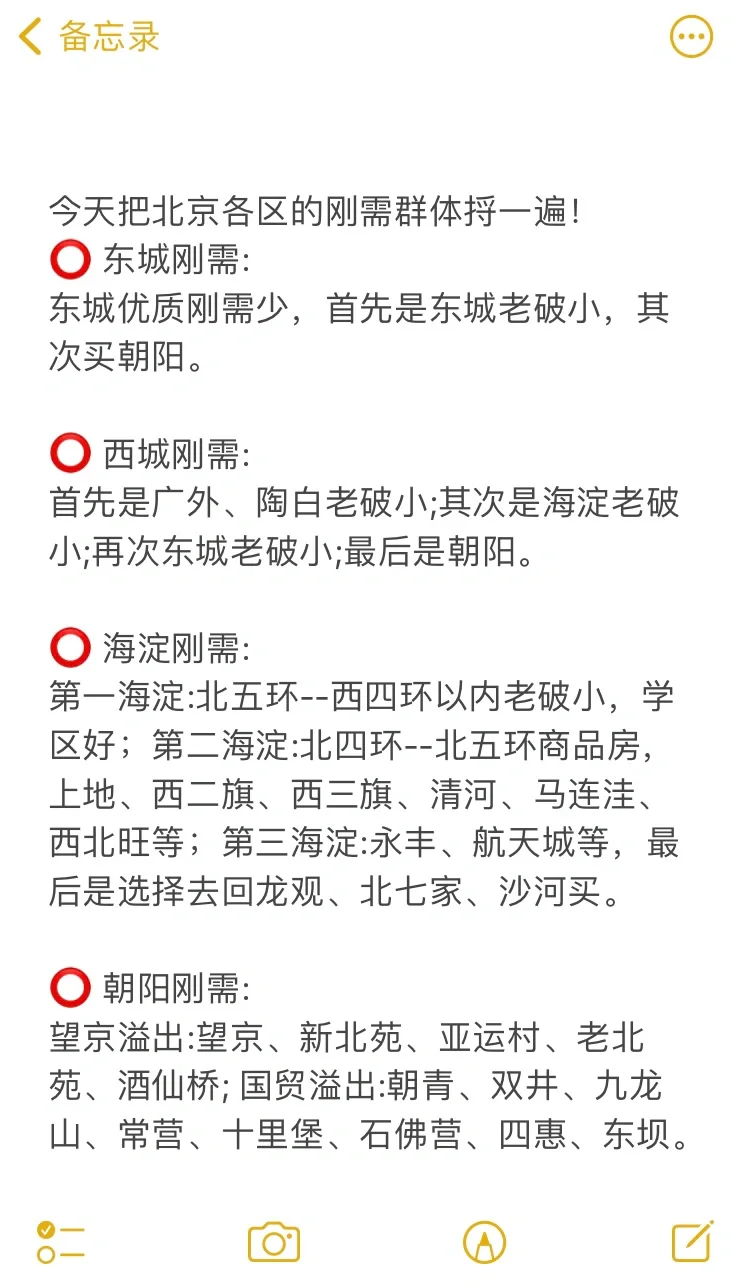 备忘录

今天把北京各区的刚需群体捋一遍!
⭕ 东城刚需:
东城优质刚需少，首先是东城老破小，其次买朝阳。

⭕ 西城刚需:
首先是广外、陶白老破小;其次是海淀老破小;再次东城老破小;最后是朝阳。

⭕ 海淀刚需:
第一海淀:北五环--西四环以内老破小，学区好；第二海淀:北四环--北五环商品房，上地、西二旗、西三旗、清河、马连洼、西北旺等；第三海淀:永丰、航天城等，最后是选择去回龙观、北七家、沙河买。

⭕ 朝阳刚需:
望京溢出:望京、新北苑、亚运村、老北苑、酒仙桥; 国贸溢出:朝青、双井、九龙山、常营、十里堡、石佛营、四惠、东坝。